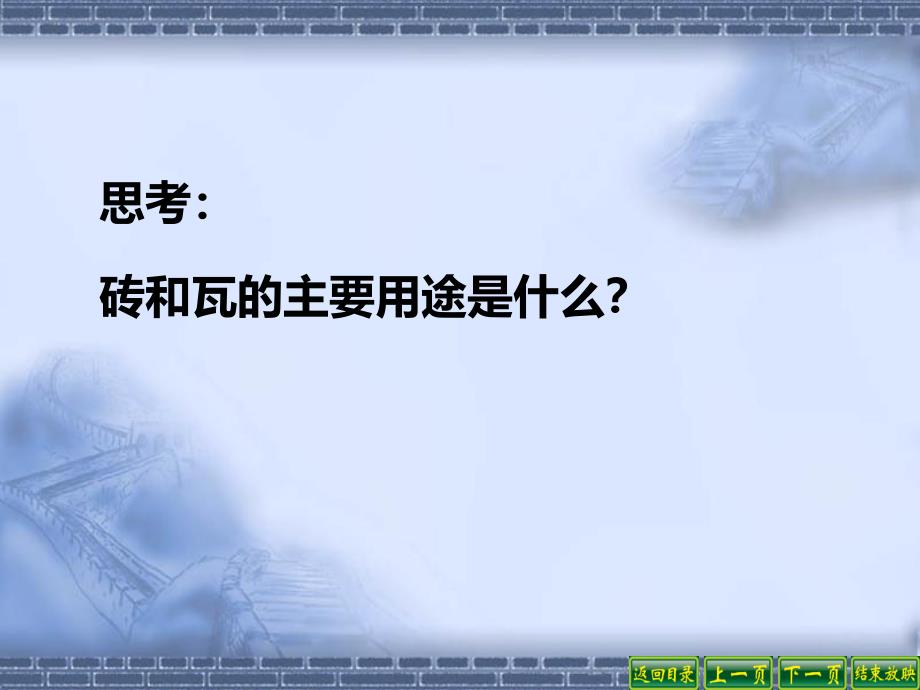 思考：

砖和瓦的主要用途是什么?

返回目录 上一页 下一页 结束放映